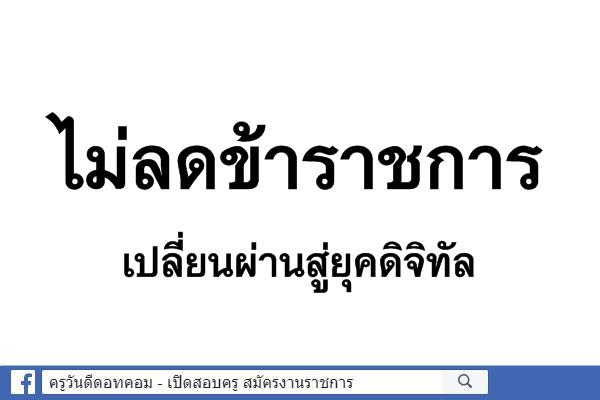 ไม่ลดข้าราชการ

เปลี่ยนผ่านสู่ยุคดิจิทัล

ครูวันดีดอทคอม - เปิดสอบครู สมัครงานราชการ